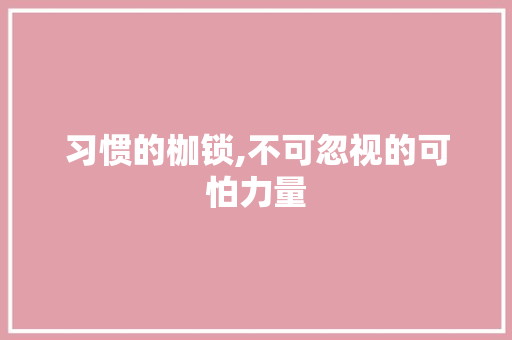 习惯的枷锁,不可忽视的可怕力量